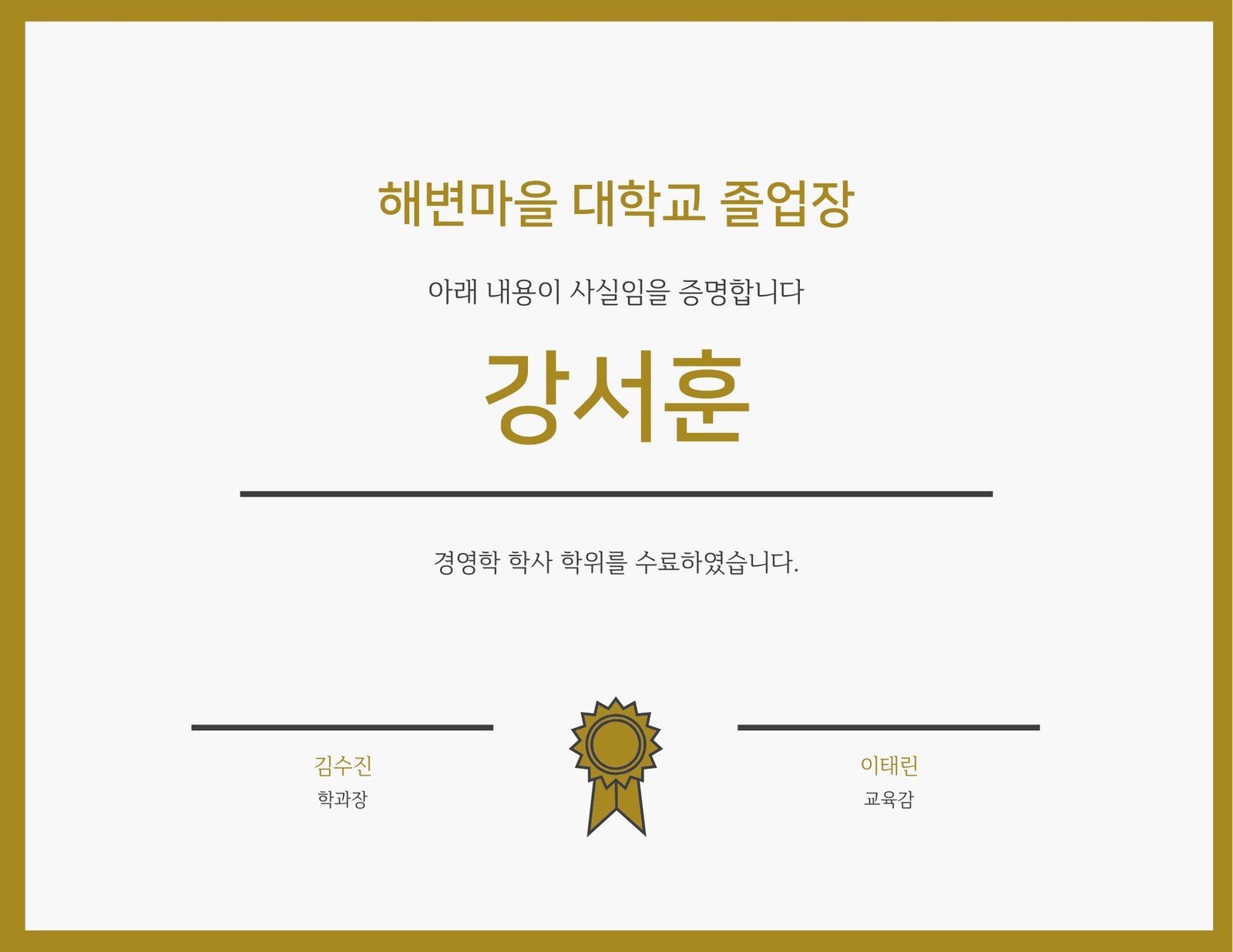 해변마을 대학교 졸업장

아래 내용이 사실임을 증명합니다

강서훈

경영학 학사 학위를 수료하였습니다.

김수진
학과장

이태린
교육감